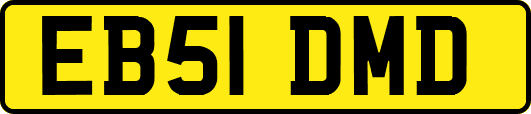 EB51 DMD